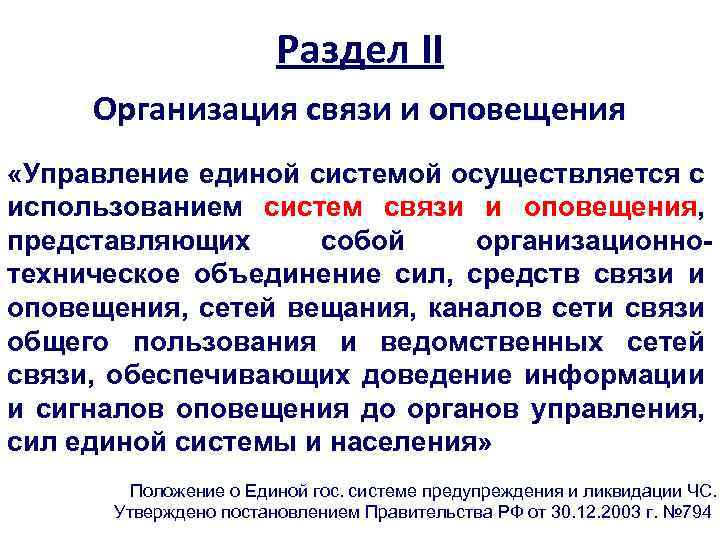 Раздел II

Организация связи и оповещения

«Управление единой системой осуществляется с использованием систем связи и оповещения, представляющих собой организационно-техническое объединение сил, средств связи и оповещения, сетей вещания, каналов сети связи общего пользования и ведомственных сетей связи, обеспечивающих доведение информации и сигналов оповещения до органов управления, сил единой системы и населения»

Положение о Единой гос. системе предупреждения и ликвидации ЧС. Утверждено постановлением Правительства РФ от 30.12.2003 г. №794